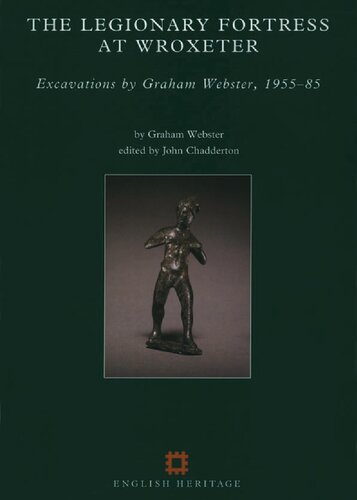 THE LEGIONARY FORTRESS AT WROXETER

Excavations by Graham Webster, 1955–85

by Graham Webster
edited by John Chadderton

ENGLISH HERITAGE